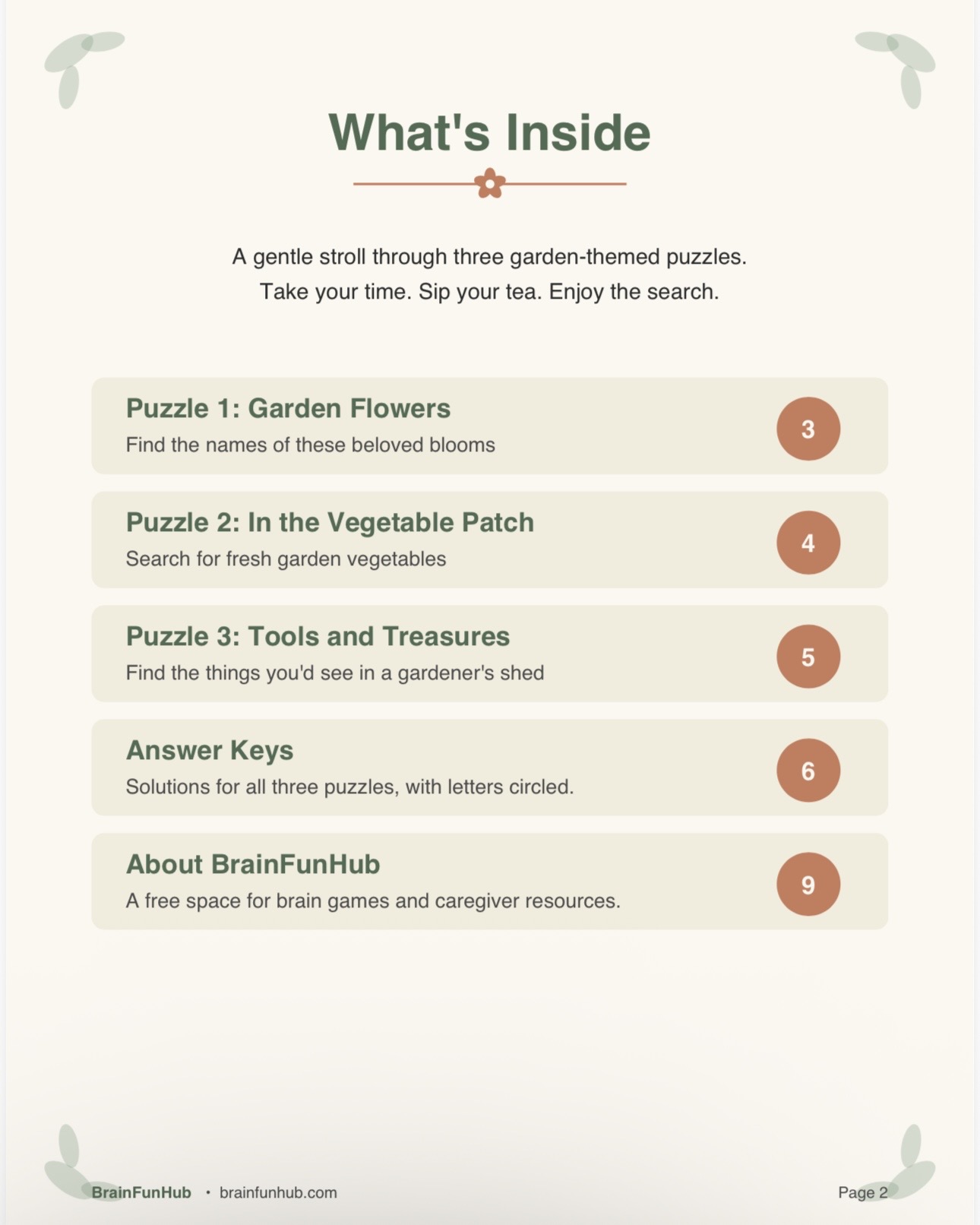 What's Inside

A gentle stroll through three garden-themed puzzles.
Take your time. Sip your tea. Enjoy the search.

Puzzle 1: Garden Flowers
Find the names of these beloved blooms
3

Puzzle 2: In the Vegetable Patch
Search for fresh garden vegetables
4

Puzzle 3: Tools and Treasures
Find the things you'd see in a gardener's shed
5

Answer Keys
Solutions for all three puzzles, with letters circled.
6

About BrainFunHub
A free space for brain games and caregiver resources.
9

BrainFunHub • brainfunhub.com
Page 2